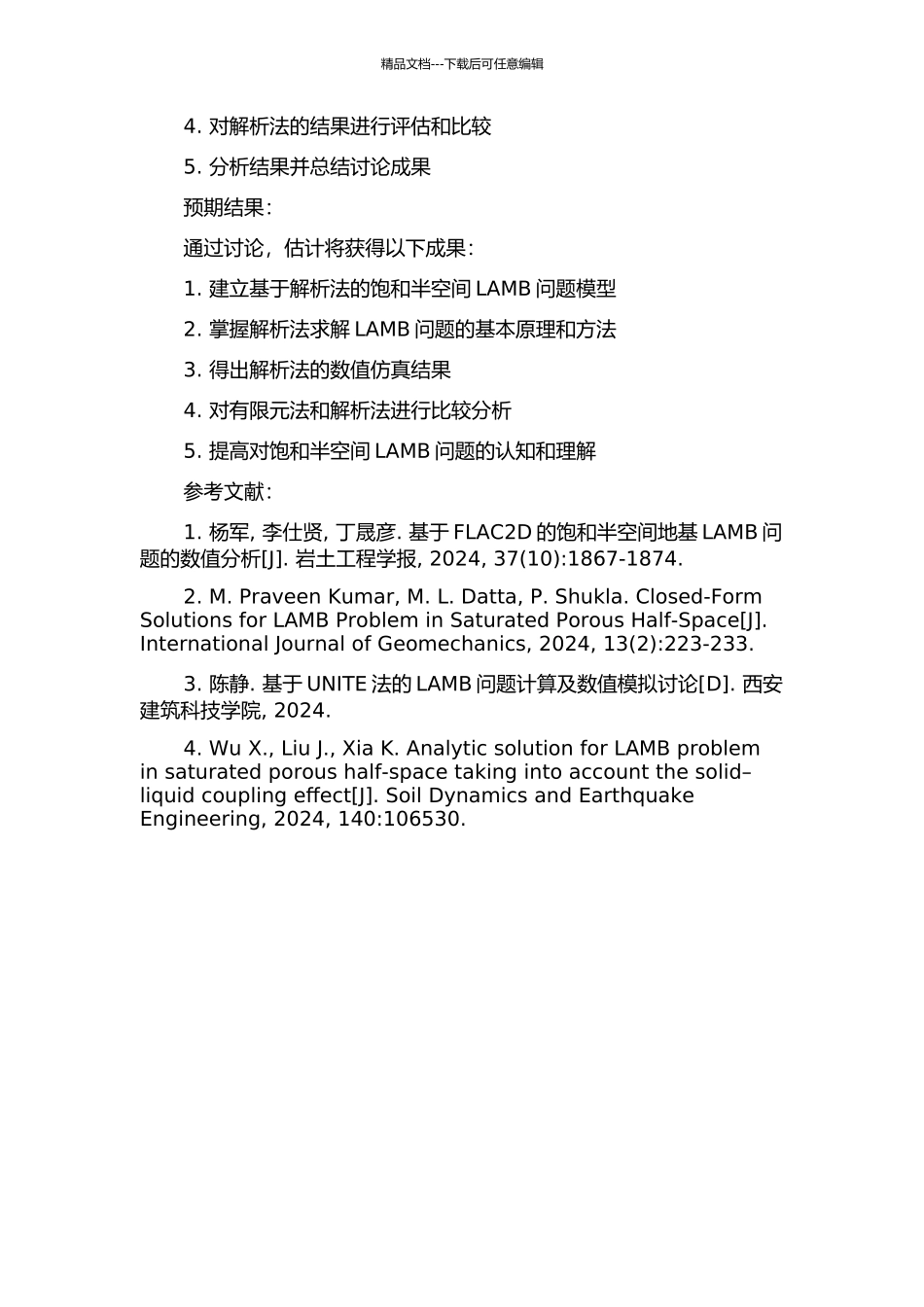 精品文档---下载后可任意编辑

4. 对解析法的结果进行评估和比较

5. 分析结果并总结讨论成果

预期结果：

通过讨论，估计将获得以下成果：

1. 建立基于解析法的饱和半空间 LAMB 问题模型

2. 掌握解析法求解 LAMB 问题的基本原理和方法

3. 得出解析法的数值仿真结果

4. 对有限元法和解析法进行比较分析

5. 提高对饱和半空间 LAMB 问题的认知和理解

参考文献：

1. 杨军, 李仕贤, 丁晟彦. 基于 FLAC2D 的饱和半空间地基 LAMB 问题的数值分析[J]. 岩土工程学报, 2024, 37(10):1867-1874.

2. M. Praveen Kumar, M. L. Datta, P. Shukla. Closed-Form Solutions for LAMB Problem in Saturated Porous Half-Space[J]. International Journal of Geomechanics, 2024, 13(2):223-233.

3. 陈静. 基于 UNITE 法的 LAMB 问题计算及数值模拟讨论[D]. 西安建筑科技学院, 2024.

4. Wu X., Liu J., Xia K. Analytic solution for LAMB problem in saturated porous half-space taking into account the solid–liquid coupling effect[J]. Soil Dynamics and Earthquake Engineering, 2024, 140:106530.